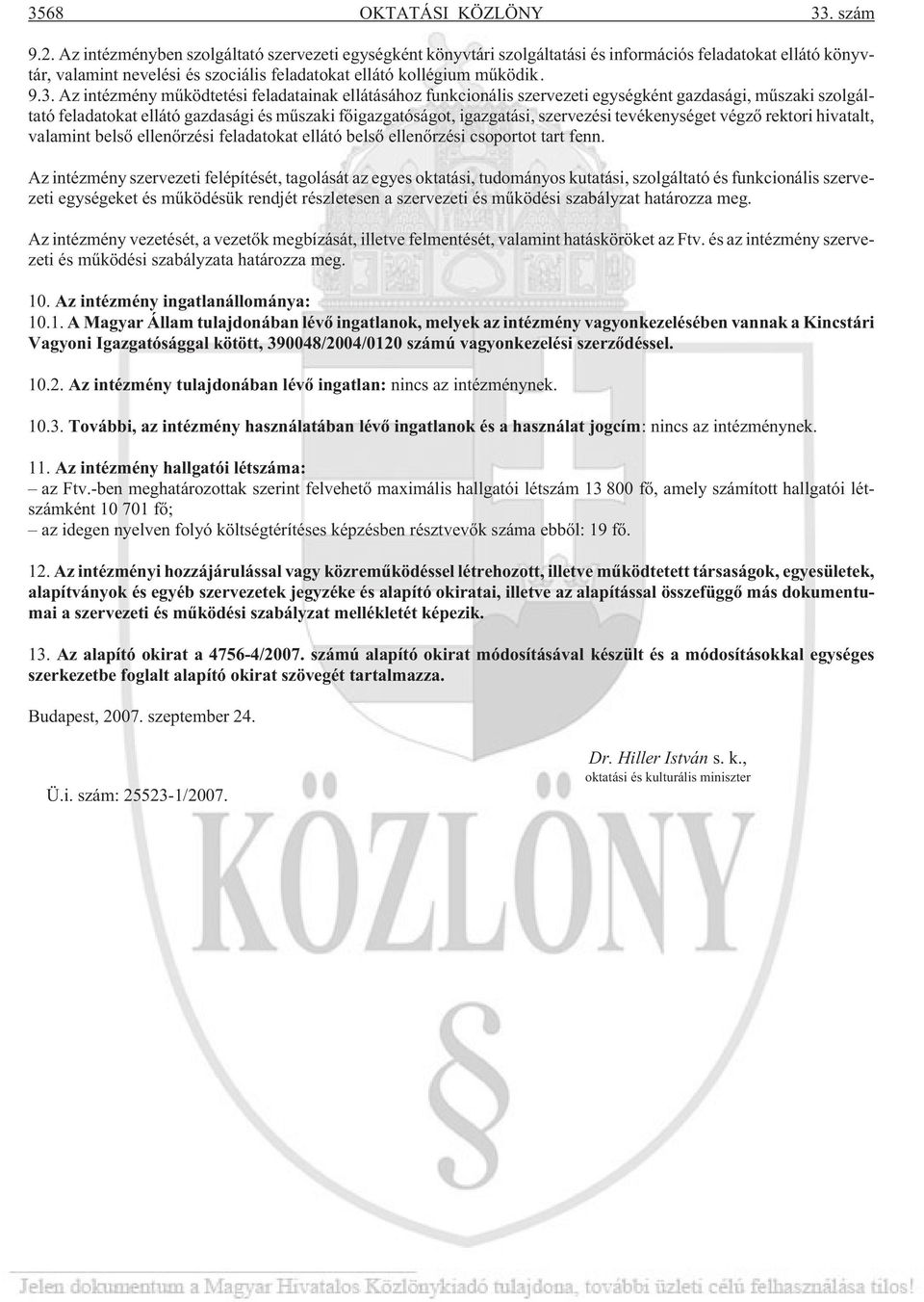 3568 OKTATÁSI KÖZLÖNY 33. szám

9.2. Az intézményben szolgáltató szervezeti egységként könyvtári szolgáltatási és információs feladatokat ellátó könyvtár, valamint nevelési és szociális feladatokat ellátó kollégium mûködik.

9.3. Az intézmény mûködtetési feladatainak ellátásához funkcionális szervezeti egységként gazdasági, mûszaki szolgáltató feladatokat ellátó gazdasági és mûszaki fõigazgatóságot, igazgatási, szervezési tevékenységet végzõ rektori hivatalt, valamint belsõ ellenõrzési feladatokat ellátó belsõ ellenõrzési csoportot tart fenn.

Az intézmény szervezeti felépítését, tagolását az egyes oktatási, tudományos kutatási, szolgáltató és funkcionális szervezeti egységeket és mûködésük rendjét részletesen a szervezeti és mûködési szabályzat határozza meg.

Az intézmény vezetését, a vezetõk megbízását, illetve felmentését, valamint hatásköröket az Ftv. és az intézmény szervezeti és mûködési szabályzata határozza meg.

10. Az intézmény ingatlanállománya:
10.1. A Magyar Állam tulajdonában lévõ ingatlanok, melyek az intézmény vagyonkezelésében vannak a Kincstári Vagyoni Igazgatósággal kötött, 390048/2004/0120 számú vagyonkezelési szerzõdéssel.

10.2. Az intézmény tulajdonában lévõ ingatlan: nincs az intézménynek.

10.3. További, az intézmény használatában lévõ ingatlanok és a használat jogcím: nincs az intézménynek.

11. Az intézmény hallgatói létszáma:
– az Ftv.-ben meghatározottak szerint felvehetõ maximális hallgatói létszám 13 800 fõ, amely számított hallgatói létszámként 10 701 fõ;
– az idegen nyelven folyó költségtérítéses képzésben résztvevõk száma ebbõl: 19 fõ.

12. Az intézményi hozzájárulással vagy közremûködéssel létrehozott, illetve mûködtetett társaságok, egyesületek, alapítványok és egyéb szervezetek jegyzéke és alapító okiratai, illetve az alapítással összefüggõ más dokumentumai a szervezeti és mûködési szabályzat mellékletét képezik.

13. Az alapító okirat a 4756-4/2007. számú alapító okirat módosításával készült és a módosításokkal egységes szerkezetbe foglalt alapító okirat szövegét tartalmazza.

Budapest, 2007. szeptember 24.

Dr. Hiller István s. k.,
oktatási és kulturális miniszter

Ü.i. szám: 25523-1/2007.

KÖZLÖNY

Jelen dokumentum a Magyar Hivatalos Közlönykiadó tulajdona, további üzleti célú felhasználása tilos!